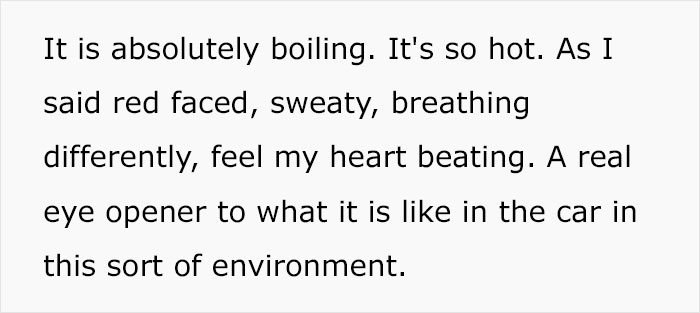 It is absolutely boiling. It's so hot. As I said red faced, sweaty, breathing differently, feel my heart beating. A real eye opener to what it is like in the car in this sort of environment.